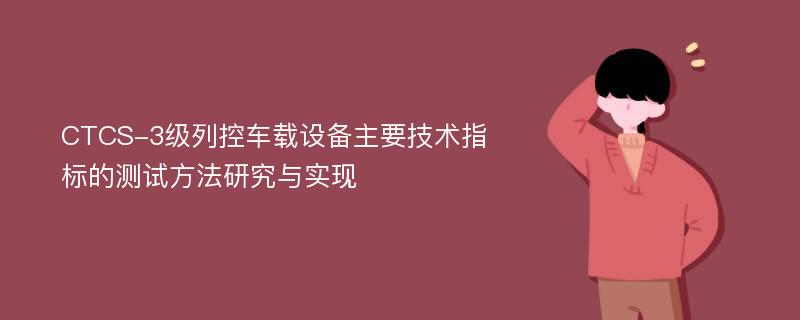 CTCS-3级列控车载设备主要技术指标的测试方法研究与实现